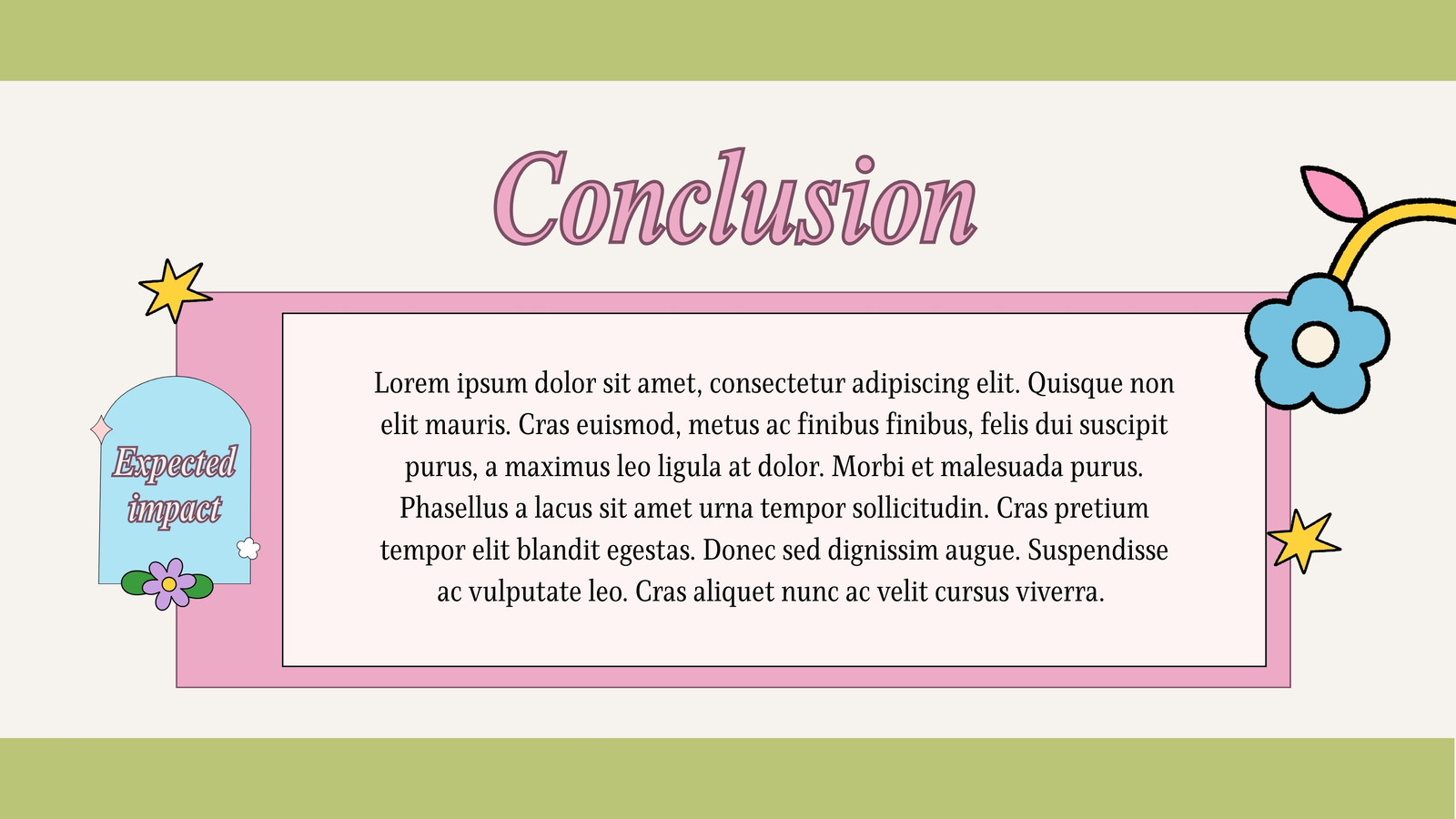 Conclusion

Expected
impact

Lorem ipsum dolor sit amet, consectetur adipiscing elit. Quisque non elit mauris. Cras euismod, metus ac finibus finibus, felis dui suscipit purus, a maximus leo ligula at dolor. Morbi et malesuada purus. Phasellus a lacus sit amet urna tempor sollicitudin. Cras pretium tempor elit blandit egestas. Donec sed dignissim augue. Suspendisse ac vulputate leo. Cras aliquet nunc ac velit cursus viverra.